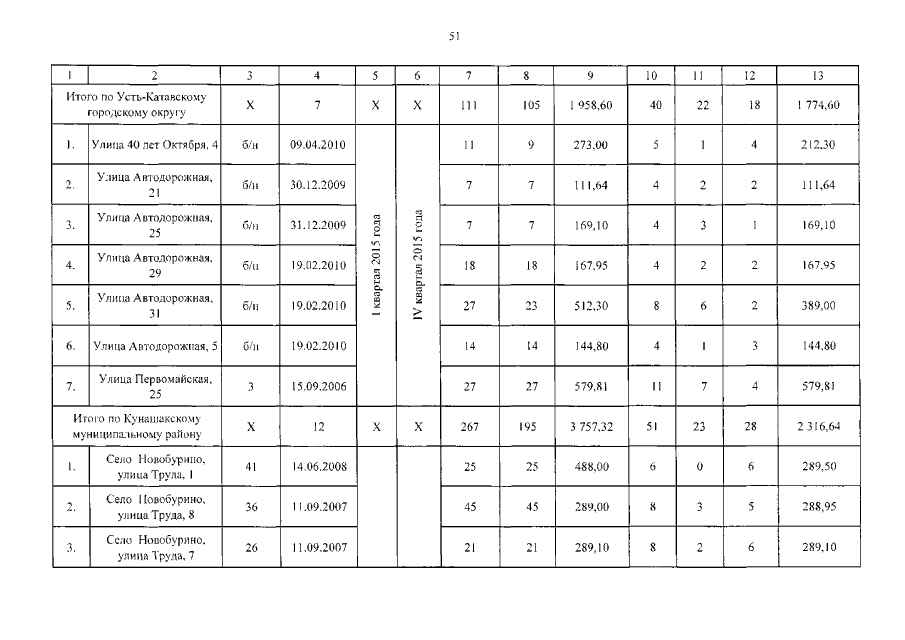 51

| 1 | 2 | 3 | 4 | 5 | 6 | 7 | 8 | 9 | 10 | 11 | 12 | 13 |
|---|---|---|---|---|---|---|---|---|---|---|---|---|
| Итого по Усть-Катавскому городскому округу | | Х | 7 | Х | Х | 111 | 105 | 1 958,60 | 40 | 22 | 18 | 1 774,60 |
| 1. | Улица 40 лет Октября, 4 | б/н | 09.04.2010 | I квартал 2015 года | IV квартал 2015 года | 11 | 9 | 273,00 | 5 | 1 | 4 | 212,30 |
| 2. | Улица Автодорожная, 21 | б/н | 30.12.2009 | | | 7 | 7 | 111,64 | 4 | 2 | 2 | 111,64 |
| 3. | Улица Автодорожная, 25 | б/н | 31.12.2009 | | | 7 | 7 | 169,10 | 4 | 3 | 1 | 169,10 |
| 4. | Улица Автодорожная, 29 | б/н | 19.02.2010 | | | 18 | 18 | 167,95 | 4 | 2 | 2 | 167,95 |
| 5. | Улица Автодорожная, 31 | б/н | 19.02.2010 | | | 27 | 23 | 512,30 | 8 | 6 | 2 | 389,00 |
| 6. | Улица Автодорожная, 5 | б/н | 19.02.2010 | | | 14 | 14 | 144,80 | 4 | 1 | 3 | 144,80 |
| 7. | Улица Первомайская, 25 | 3 | 15.09.2006 | | | 27 | 27 | 579,81 | 11 | 7 | 4 | 579,81 |
| Итого по Кунашакскому муниципальному району | | Х | 12 | Х | Х | 267 | 195 | 3 757,32 | 51 | 23 | 28 | 2 316,64 |
| 1. | Село Новобурино, улица Труда, 1 | 41 | 14.06.2008 | | | 25 | 25 | 488,00 | 6 | 0 | 6 | 289,50 |
| 2. | Село Новобурино, улица Труда, 8 | 36 | 11.09.2007 | | | 45 | 45 | 289,00 | 8 | 3 | 5 | 288,95 |
| 3. | Село Новобурино, улица Труда, 7 | 26 | 11.09.2007 | | | 21 | 21 | 289,10 | 8 | 2 | 6 | 289,10 |